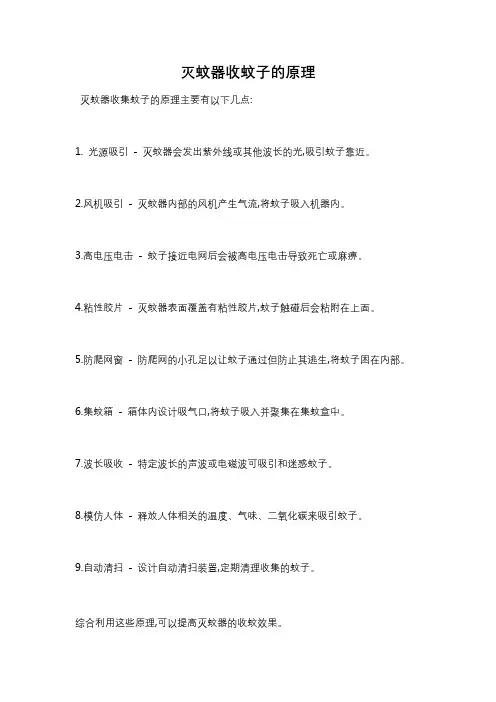 灭蚊器收蚊子的原理

灭蚊器收集蚊子的原理主要有以下几点:

1. 光源吸引 - 灭蚊器会发出紫外线或其他波长的光,吸引蚊子靠近。

2.风机吸引 - 灭蚊器内部的风机产生气流,将蚊子吸入机器内。

3.高电压电击 - 蚊子接近电网后会被高电压电击导致死亡或麻痹。

4.粘性胶片 - 灭蚊器表面覆盖有粘性胶片,蚊子触碰后会粘附在上面。

5.防爬网窗 - 防爬网的小孔足以让蚊子通过但防止其逃生,将蚊子困在内部。

6.集蚊箱 - 箱体内设计吸气口,将蚊子吸入并聚集在集蚊盒中。

7.波长吸收 - 特定波长的声波或电磁波可吸引和迷惑蚊子。

8.模仿人体 - 释放人体相关的温度、气味、二氧化碳来吸引蚊子。

9.自动清扫 - 设计自动清扫装置,定期清理收集的蚊子。

综合利用这些原理,可以提高灭蚊器的收蚊效果。